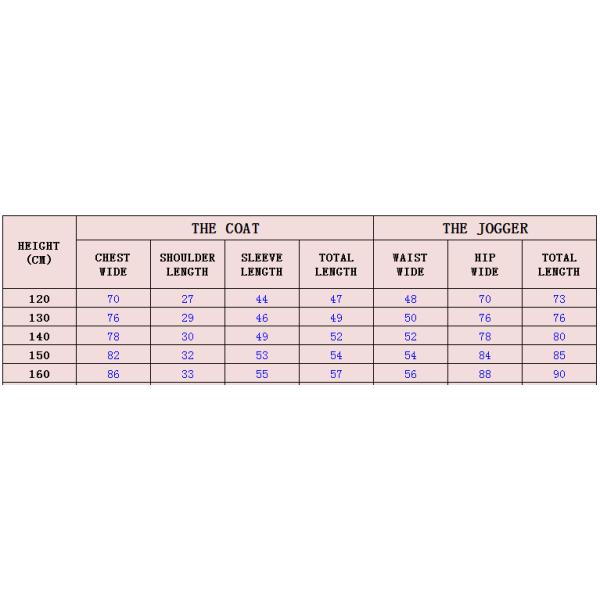 | HEIGHT (CM) | THE COAT | | | | THE JOGGER | | |
|---|---|---|---|---|---|---|---|
| | CHEST WIDE | SHOULDER LENGTH | SLEEVE LENGTH | TOTAL LENGTH | WAIST WIDE | HIP WIDE | TOTAL LENGTH |
| 120 | 70 | 27 | 44 | 47 | 48 | 70 | 73 |
| 130 | 76 | 29 | 46 | 49 | 50 | 76 | 76 |
| 140 | 78 | 30 | 49 | 52 | 52 | 78 | 80 |
| 150 | 82 | 32 | 53 | 54 | 54 | 84 | 85 |
| 160 | 86 | 33 | 55 | 57 | 56 | 88 | 90 |